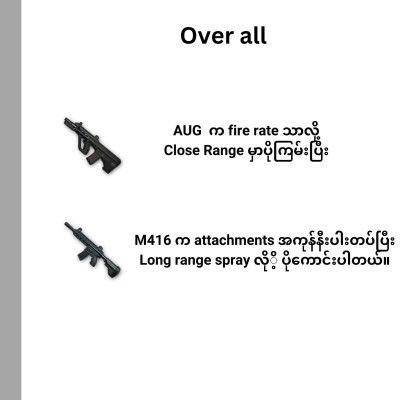 Over all

AUG က fire rate သာလို့
Close Range မှာပိုကြမ်းပြီး

M416 က attachments အကုန်နီးပါးတပ်ပြီး
Long range spray လို့ ပိုကောင်းပါတယ်။